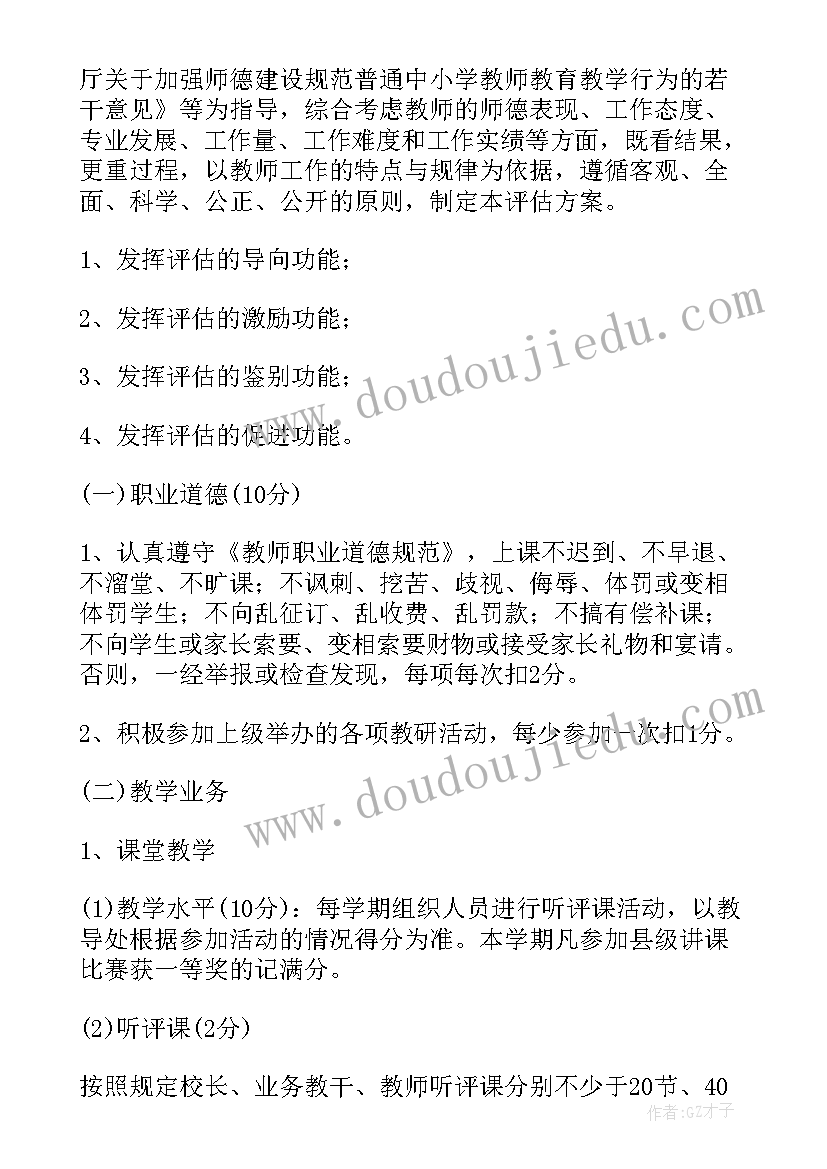 厅关于加强师德建设规范普通中小学教师教育教学行为的若干意见》等为指导，综合考虑教师的师德表现、工作态度、专业发展、工作量、工作难度和工作实绩等方面，既看结果，更重过程，以教师工作的特点与规律为依据，遵循客观、全面、科学、公正、公开的原则，制定本评估方案。

1、发挥评估的导向功能；

2、发挥评估的激励功能；

3、发挥评估的鉴别功能；

4、发挥评估的促进功能。

(一)职业道德(10分)

1、认真遵守《教师职业道德规范》，上课不迟到、不早退、不溜堂、不旷课；不讽刺、挖苦、歧视、侮辱、体罚或变相体罚学生；不向乱征订、乱收费、乱罚款；不搞有偿补课；不向学生或家长索要、变相索要财物或接受家长礼物和宴请。否则，一经举报或检查发现，每项每次扣2分。

2、积极参加上级举办的各项教研活动，每少参加一次扣1分。

(二)教学业务

1、课堂教学

(1)教学水平(10分)：每学期组织人员进行听评课活动，以教导处根据参加活动的情况得分为准。本学期凡参加县级讲课比赛获一等奖的记满分。

(2)听评课(2分)

按照规定校长、业务教干、教师听评课分别不少于20节、40

www.doudoujiedu.com
www.doudoujiedu.com
作者:GZ才子